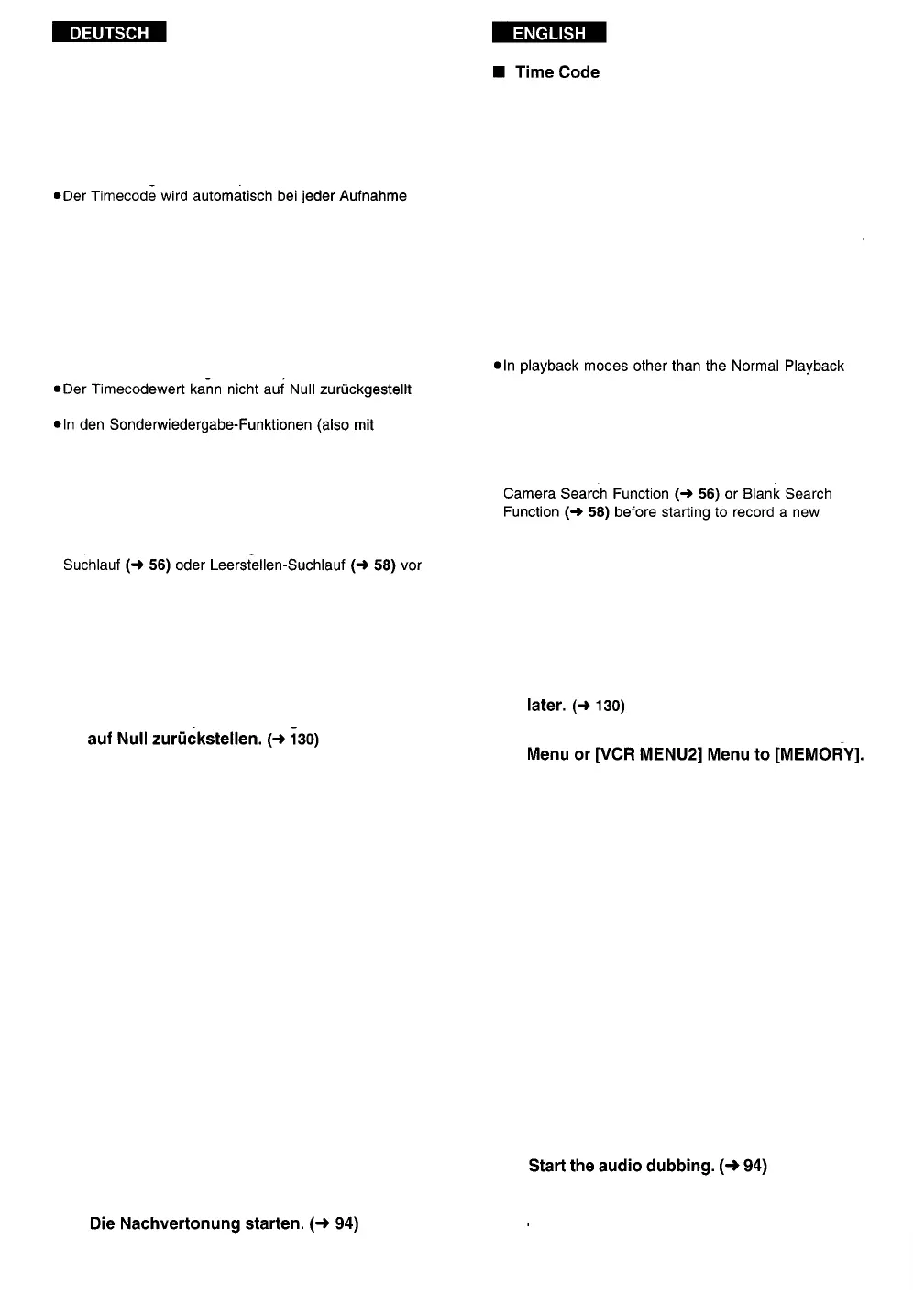 DEUTSCH

●Der Timecode wird automatisch bei jeder Aufnahme

●Der Timecodewert kann nicht auf Null zurückgestellt

●In den Sonderwiedergabe-Funktionen (also mit

Suchlauf (→ 56) oder Leerstellen-Suchlauf (→ 58) vor

auf Null zurückstellen. (→ 130)

Die Nachvertonung starten. (→ 94)

ENGLISH

■ Time Code

●In playback modes other than the Normal Playback

Camera Search Function (→ 56) or Blank Search Function (→ 58) before starting to record a new

later. (→ 130)

Menu or [VCR MENU2] Menu to [MEMORY].

Start the audio dubbing. (→ 94)